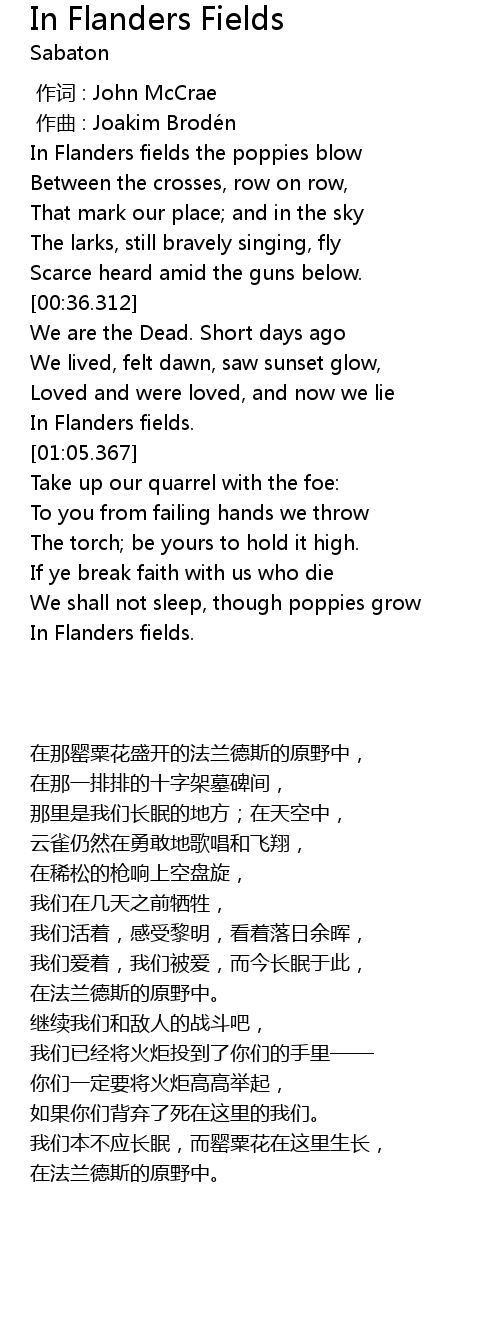 In Flanders Fields
Sabaton

作词 : John McCrae
作曲 : Joakim Brodén
In Flanders fields the poppies blow
Between the crosses, row on row,
That mark our place; and in the sky
The larks, still bravely singing, fly
Scarce heard amid the guns below.
[00:36.312]
We are the Dead. Short days ago
We lived, felt dawn, saw sunset glow,
Loved and were loved, and now we lie
In Flanders fields.
[01:05.367]
Take up our quarrel with the foe:
To you from failing hands we throw
The torch; be yours to hold it high.
If ye break faith with us who die
We shall not sleep, though poppies grow
In Flanders fields.

在那罂粟花盛开的法兰德斯的原野中，
在那一排排的十字架墓碑间，
那里是我们长眠的地方；在天空中，
云雀仍然在勇敢地歌唱和飞翔，
在稀松的枪响上空盘旋，
我们在几天之前牺牲，
我们活着，感受黎明，看着落日余晖，
我们爱着，我们被爱，而今长眠于此，
在法兰德斯的原野中。
继续我们和敌人的战斗吧，
我们已经将火炬投到了你们的手里——
你们一定要将火炬高高举起，
如果你们背弃了死在这里的我们。
我们本不应长眠，而罂粟花在这里生长，
在法兰德斯的原野中。